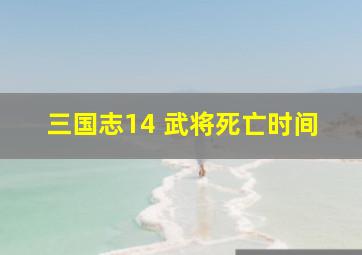 三国志14 武将死亡时间